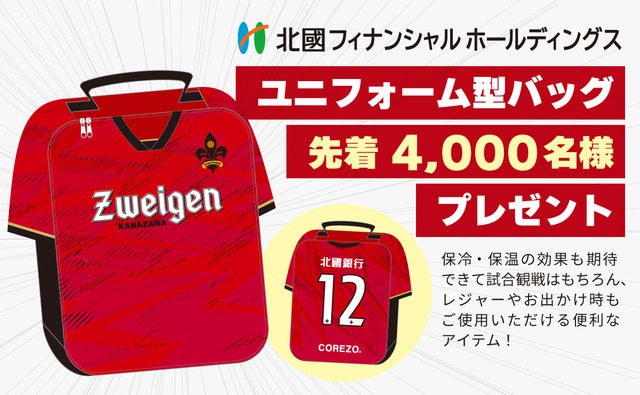 北國フィナンシャル ホールディングス

ユニフォーム型バッグ

先着 4,000名様

プレゼント

Zweigen
KANAZAWA

北國銀行
12
COREZO.

保冷・保温の効果も期待できて試合観戦はもちろん、レジャーやお出かけ時もご使用いただける便利なアイテム！